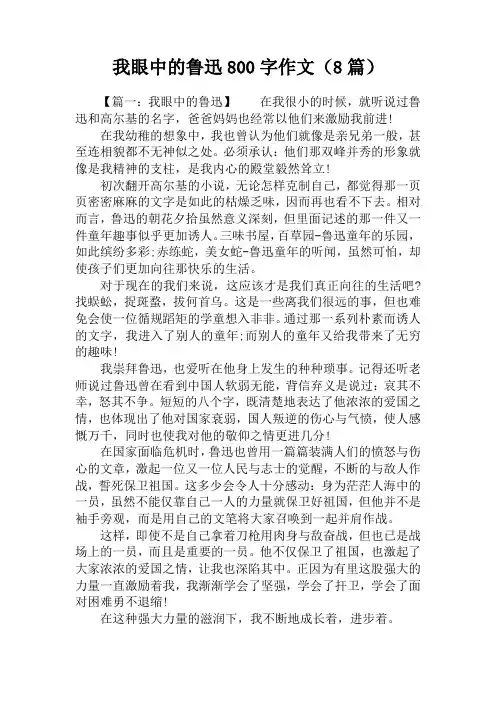 我眼中的鲁迅800字作文（8篇）

【篇一：我眼中的鲁迅】　　在我很小的时候，就听说过鲁迅和高尔基的名字，爸爸妈妈也经常以他们来激励我前进！

在我幼稚的想象中，我也曾认为他们就像是亲兄弟一般，甚至连相貌都不无神似之处。必须承认：他们那双峰并秀的形象就像是我精神的支柱，是我内心的殿堂毅然耸立！

初次翻开高尔基的小说，无论怎样克制自己，都觉得那一页页密密麻麻的文字是如此的枯燥乏味，因而再也看不下去。相对而言，鲁迅的朝花夕拾虽然意义深刻，但里面记述的那一件又一件童年趣事似乎更加诱人。三味书屋，百草园-鲁迅童年的乐园，如此缤纷多彩;赤练蛇，美女蛇-鲁迅童年的听闻，虽然可怕，却使孩子们更加向往那快乐的生活。

对于现在的我们来说，这应该才是我们真正向往的生活吧?找蜈蚣，捉斑蝥，拔何首乌。这是一些离我们很远的事，但也难免会使一位循规蹈矩的学童想入非非。通过那一系列朴素而诱人的文字，我进入了别人的童年;而别人的童年又给我带来了无穷的趣味!

我崇拜鲁迅，也爱听在他身上发生的种种琐事。记得还听老师说过鲁迅曾在看到中国人软弱无能，背信弃义是说过：哀其不幸，怒其不争。短短的八个字，既清楚地表达了他浓浓的爱国之情，也体现出了他对国家衰弱，国人叛逆的伤心与气愤，使人感慨万千，同时也使我对他的敬仰之情更进几分!

在国家面临危机时，鲁迅也曾用一篇篇装满人们的愤怒与伤心的文章，激起一位又一位人民与志士的觉醒，不断的与敌人作战，誓死保卫祖国。这多少会令人十分感动：身为茫茫人海中的一员，虽然不能仅靠自己一人的力量就保卫好祖国，但他并不是袖手旁观，而是用自己的文笔将大家召唤到一起并肩作战。

这样，即使不是自己拿着刀枪用肉身与敌奋战，但也已是战场上的一员，而且是重要的一员。他不仅保卫了祖国，也激起了大家浓浓的爱国之情，让我也深陷其中。正因为有里这股强大的力量一直激励着我，我渐渐学会了坚强，学会了扞卫，学会了面对困难勇不退缩!

在这种强大力量的滋润下，我不断地成长着，进步着。